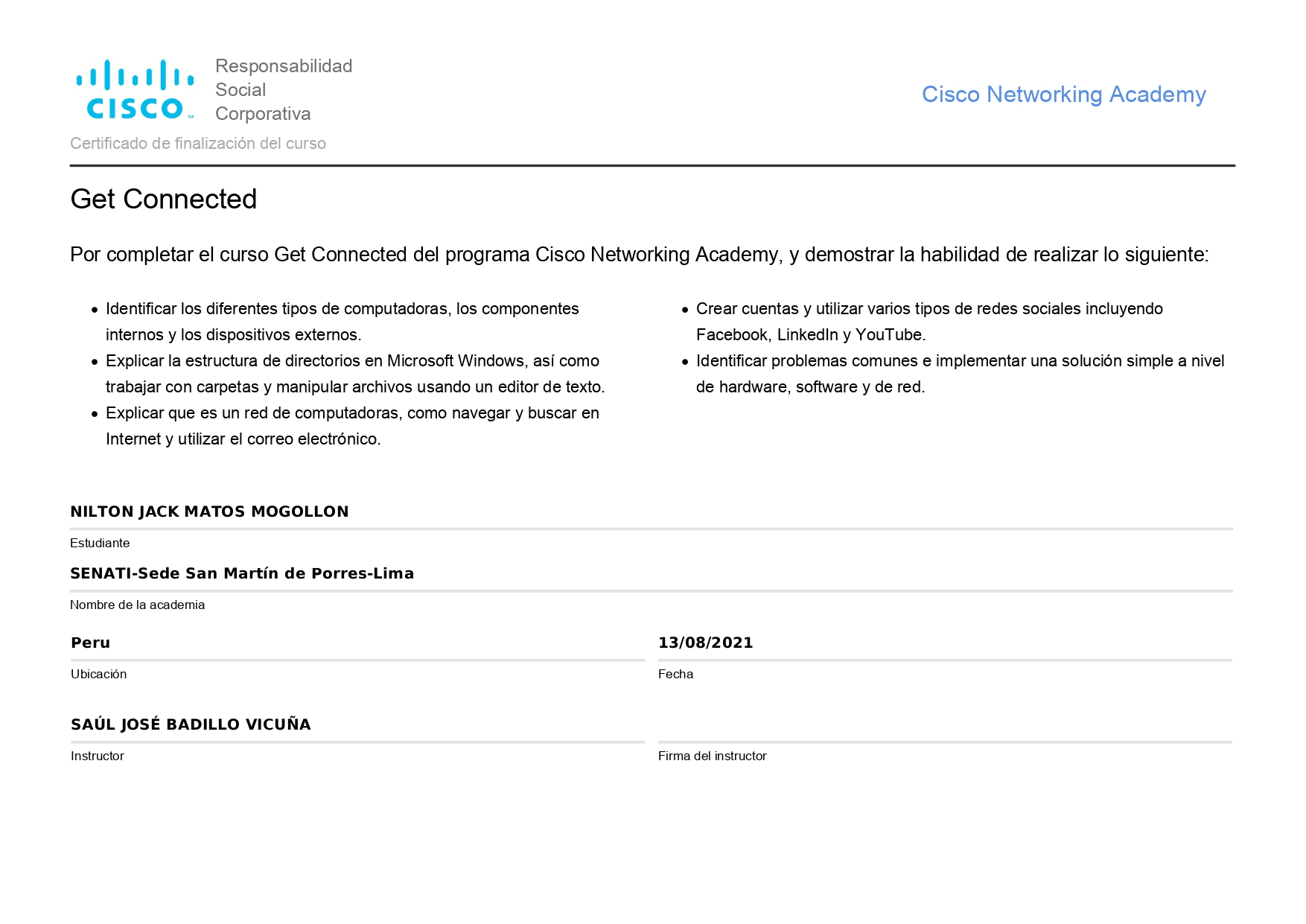 CISCO™ Responsabilidad Social Corporativa

Cisco Networking Academy

Certificado de finalización del curso

Get Connected

Por completar el curso Get Connected del programa Cisco Networking Academy, y demostrar la habilidad de realizar lo siguiente:

• Identificar los diferentes tipos de computadoras, los componentes internos y los dispositivos externos.
• Explicar la estructura de directorios en Microsoft Windows, así como trabajar con carpetas y manipular archivos usando un editor de texto.
• Explicar que es un red de computadoras, como navegar y buscar en Internet y utilizar el correo electrónico.

• Crear cuentas y utilizar varios tipos de redes sociales incluyendo Facebook, LinkedIn y YouTube.
• Identificar problemas comunes e implementar una solución simple a nivel de hardware, software y de red.

NILTON JACK MATOS MOGOLLON
Estudiante

SENATI-Sede San Martín de Porres-Lima
Nombre de la academia

Peru
Ubicación

13/08/2021
Fecha

SAÚL JOSÉ BADILLO VICUÑA
Instructor

Firma del instructor